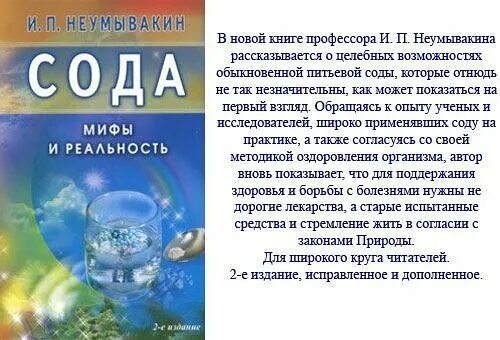 И. П. НЕУМЫВАКИН

СОДА

МИФЫ И РЕАЛЬНОСТЬ

2-е издание

В новой книге профессора И. П. Неумывакина рассказывается о целебных возможностях обыкновенной питьевой соды, которые отнюдь не так незначительны, как может показаться на первый взгляд. Обращаясь к опыту ученых и исследователей, широко применявших соду на практике, а также согласуясь со своей методикой оздоровления организма, автор вновь показывает, что для поддержания здоровья и борьбы с болезнями нужны не дорогие лекарства, а старые испытанные средства и стремление жить в согласии с законами Природы.
Для широкого круга читателей.
2-е издание, исправленное и дополненное.